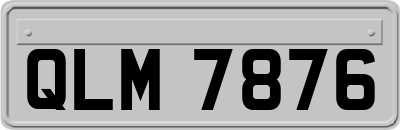 QLM 7876